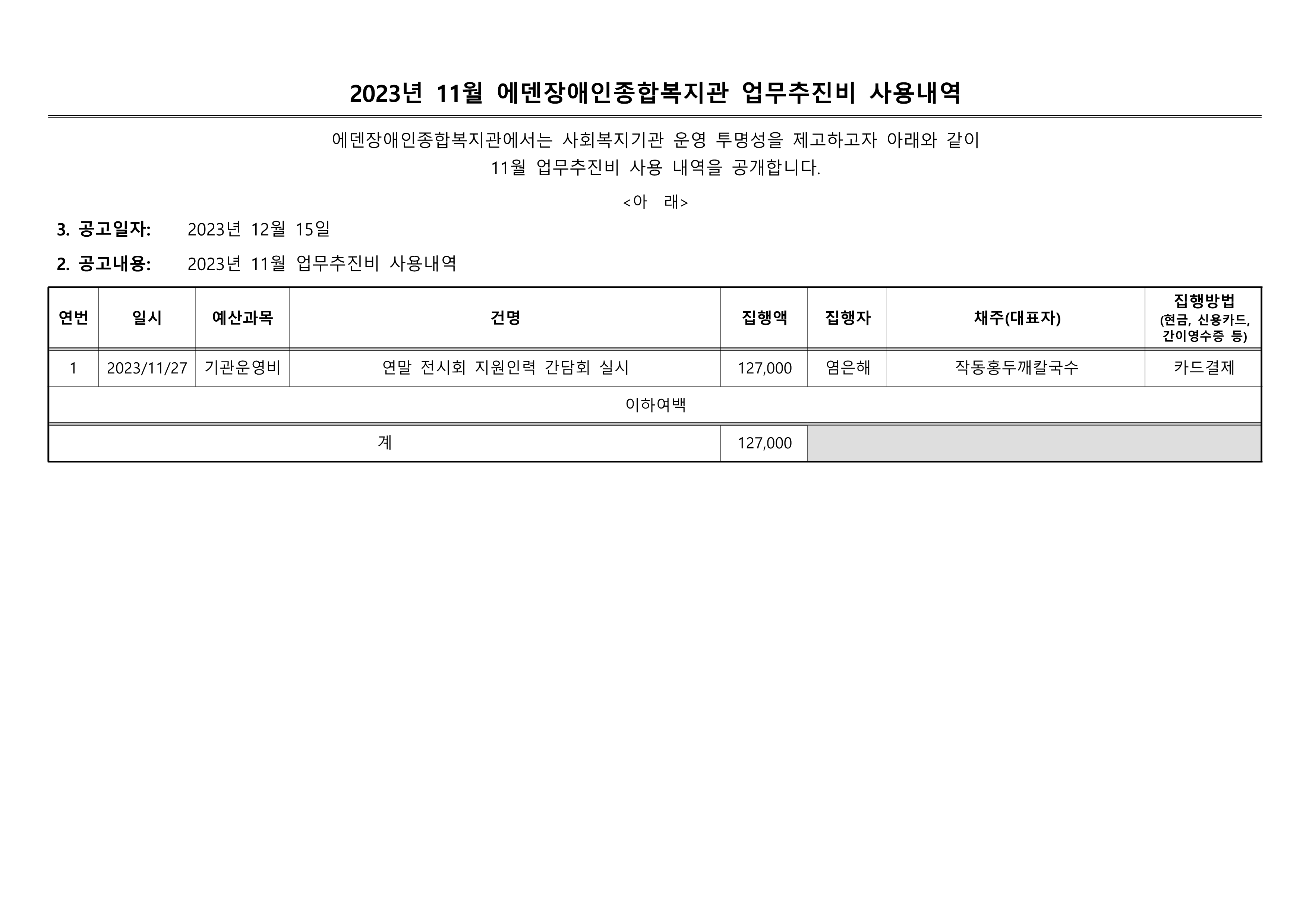 2023년 11월 에덴장애인종합복지관 업무추진비 사용내역

에덴장애인종합복지관에서는 사회복지기관 운영 투명성을 제고하고자 아래와 같이 11월 업무추진비 사용 내역을 공개합니다.

<아 래>

3. 공고일자: 2023년 12월 15일

2. 공고내용: 2023년 11월 업무추진비 사용내역

| 연번 | 일시 | 예산과목 | 건명 | 집행액 | 집행자 | 채주(대표자) | 집행방법 (현금, 신용카드, 간이영수증 등) |
|---|---|---|---|---|---|---|---|
| 1 | 2023/11/27 | 기관운영비 | 연말 전시회 지원인력 간담회 실시 | 127,000 | 염은해 | 작동홍두깨칼국수 | 카드결제 |
| 이하여백 | | | | | | | |
| 계 | | | | 127,000 | | | |